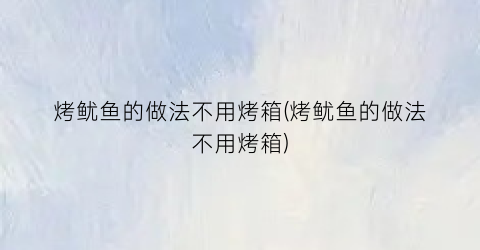 烤鱿鱼的做法不用烤箱(烤鱿鱼的做法不用烤箱)